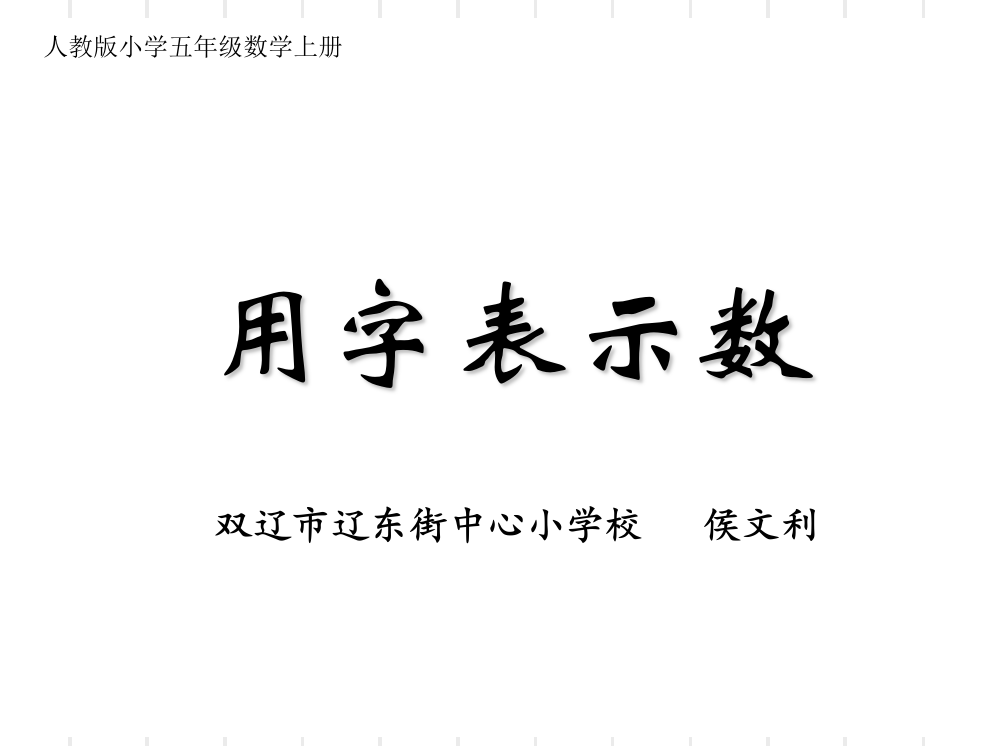 人教版小学五年级数学上册

用字表示数

双辽市辽东街中心小学校　侯文利